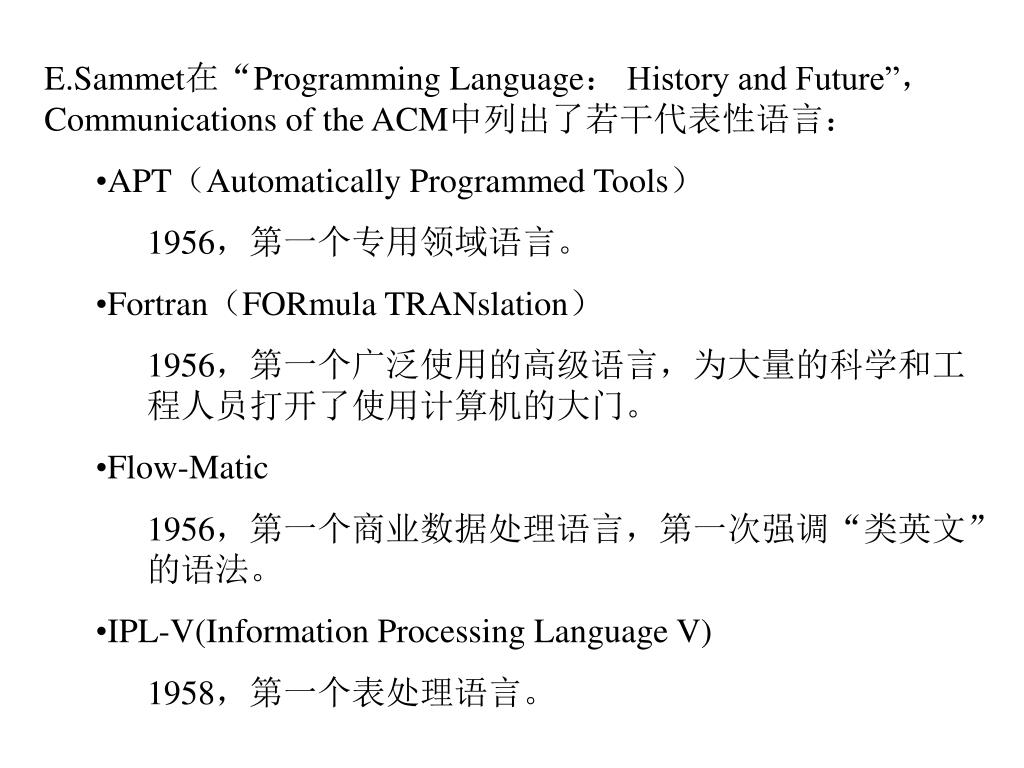 E.Sammet在“Programming Language： History and Future”，Communications of the ACM中列出了若干代表性语言：

•APT（Automatically Programmed Tools）

1956，第一个专用领域语言。

•Fortran（FORmula TRANslation）

1956，第一个广泛使用的高级语言，为大量的科学和工程人员打开了使用计算机的大门。

•Flow-Matic

1956，第一个商业数据处理语言，第一次强调“类英文”的语法。

•IPL-V(Information Processing Language V)

1958，第一个表处理语言。